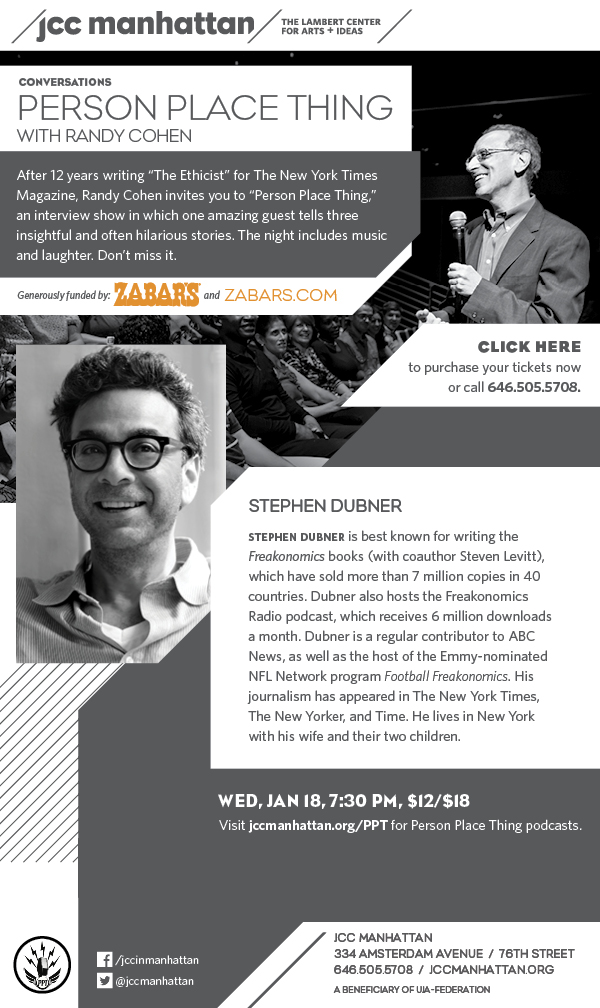 jcc manhattan

THE LAMBERT CENTER FOR ARTS + IDEAS

CONVERSATIONS

PERSON PLACE THING

WITH RANDY COHEN

After 12 years writing "The Ethicist" for The New York Times Magazine, Randy Cohen invites you to "Person Place Thing," an interview show in which one amazing guest tells three insightful and often hilarious stories. The night includes music and laughter. Don't miss it.

Generously funded by: ZABAR'S and ZABARS.COM

CLICK HERE

to purchase your tickets now or call 646.505.5708.

STEPHEN DUBNER

STEPHEN DUBNER is best known for writing the Freakonomics books (with coauthor Steven Levitt), which have sold more than 7 million copies in 40 countries. Dubner also hosts the Freakonomics Radio podcast, which receives 6 million downloads a month. Dubner is a regular contributor to ABC News, as well as the host of the Emmy-nominated NFL Network program Football Freakonomics. His journalism has appeared in The New York Times, The New Yorker, and Time. He lives in New York with his wife and their two children.

WED, JAN 18, 7:30 PM, $12/$18

Visit jccmanhattan.org/PPT for Person Place Thing podcasts.

/jccinmanhattan

@jccmanhattan

JCC MANHATTAN

334 AMSTERDAM AVENUE / 76TH STREET

646.505.5708 / JCCMANHATTAN.ORG

A BENEFICIARY OF UJA-FEDERATION